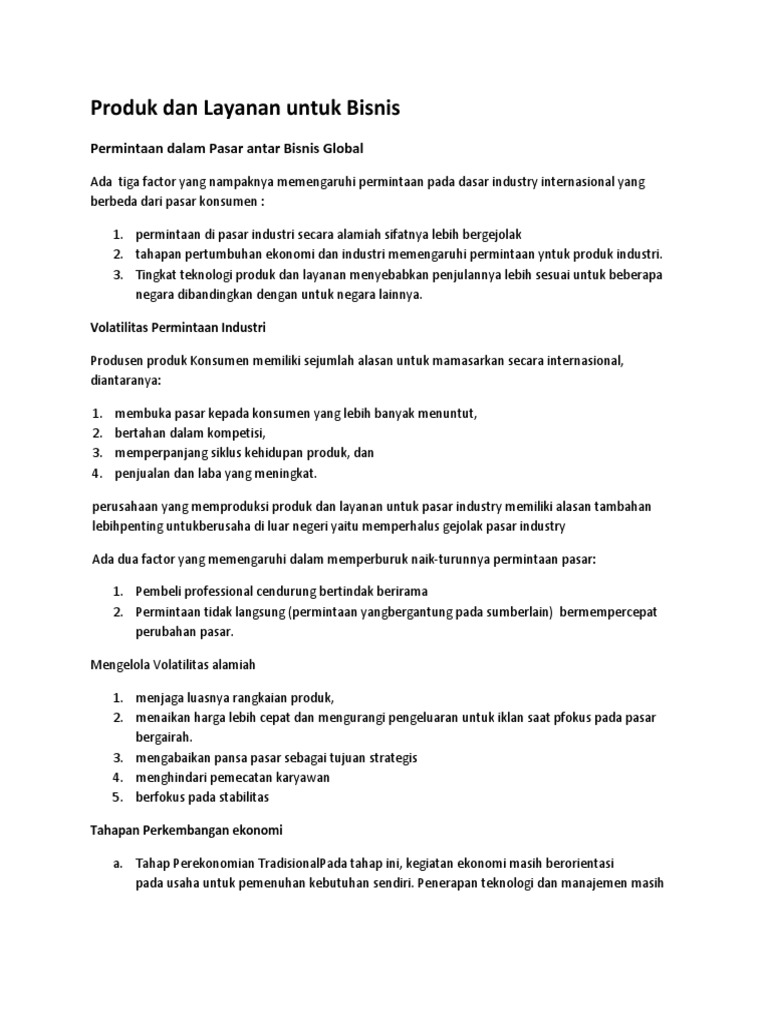 Produk dan Layanan untuk Bisnis

Permintaan dalam Pasar antar Bisnis Global

Ada tiga factor yang nampaknya memengaruhi permintaan pada dasar industry internasional yang berbeda dari pasar konsumen :

1. permintaan di pasar industri secara alamiah sifatnya lebih bergejolak
2. tahapan pertumbuhan ekonomi dan industri memengaruhi permintaan yntuk produk industri.
3. Tingkat teknologi produk dan layanan menyebabkan penjulannya lebih sesuai untuk beberapa negara dibandingkan dengan untuk negara lainnya.

Volatilitas Permintaan Industri

Produsen produk Konsumen memiliki sejumlah alasan untuk mamasarkan secara internasional, diantaranya:

1. membuka pasar kepada konsumen yang lebih banyak menuntut,
2. bertahan dalam kompetisi,
3. memperpanjang siklus kehidupan produk, dan
4. penjualan dan laba yang meningkat.

perusahaan yang memproduksi produk dan layanan untuk pasar industry memiliki alasan tambahan lebihpenting untukberusaha di luar negeri yaitu memperhalus gejolak pasar industry

Ada dua factor yang memengaruhi dalam memperburuk naik-turunnya permintaan pasar:

1. Pembeli professional cendurung bertindak berirama
2. Permintaan tidak langsung (permintaan yangbergantung pada sumberlain) bermempercepat perubahan pasar.

Mengelola Volatilitas alamiah

1. menjaga luasnya rangkaian produk,
2. menaikan harga lebih cepat dan mengurangi pengeluaran untuk iklan saat pfokus pada pasar bergairah.
3. mengabaikan pansa pasar sebagai tujuan strategis
4. menghindari pemecatan karyawan
5. berfokus pada stabilitas

Tahapan Perkembangan ekonomi

a. Tahap Perekonomian TradisionalPada tahap ini, kegiatan ekonomi masih berorientasi pada usaha untuk pemenuhan kebutuhan sendiri. Penerapan teknologi dan manajemen masih